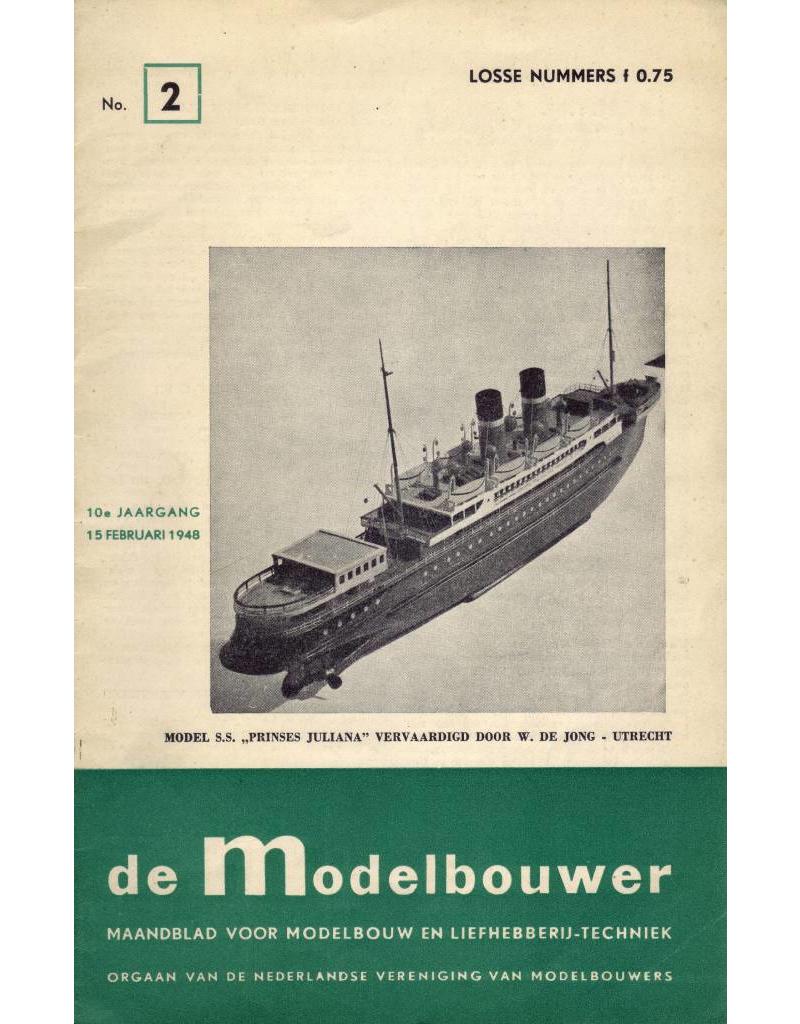 No. 2

LOSSE NUMMERS f 0.75

10e JAARGANG
15 FEBRUARI 1948

MODEL S.S. „PRINSES JULIANA" VERVAARDIGD DOOR W. DE JONG - UTRECHT

de Modelbouwer

MAANDBLAD VOOR MODELBOUW EN LIEFHEBBERIJ-TECHNIEK

ORGAAN VAN DE NEDERLANDSE VERENIGING VAN MODELBOUWERS